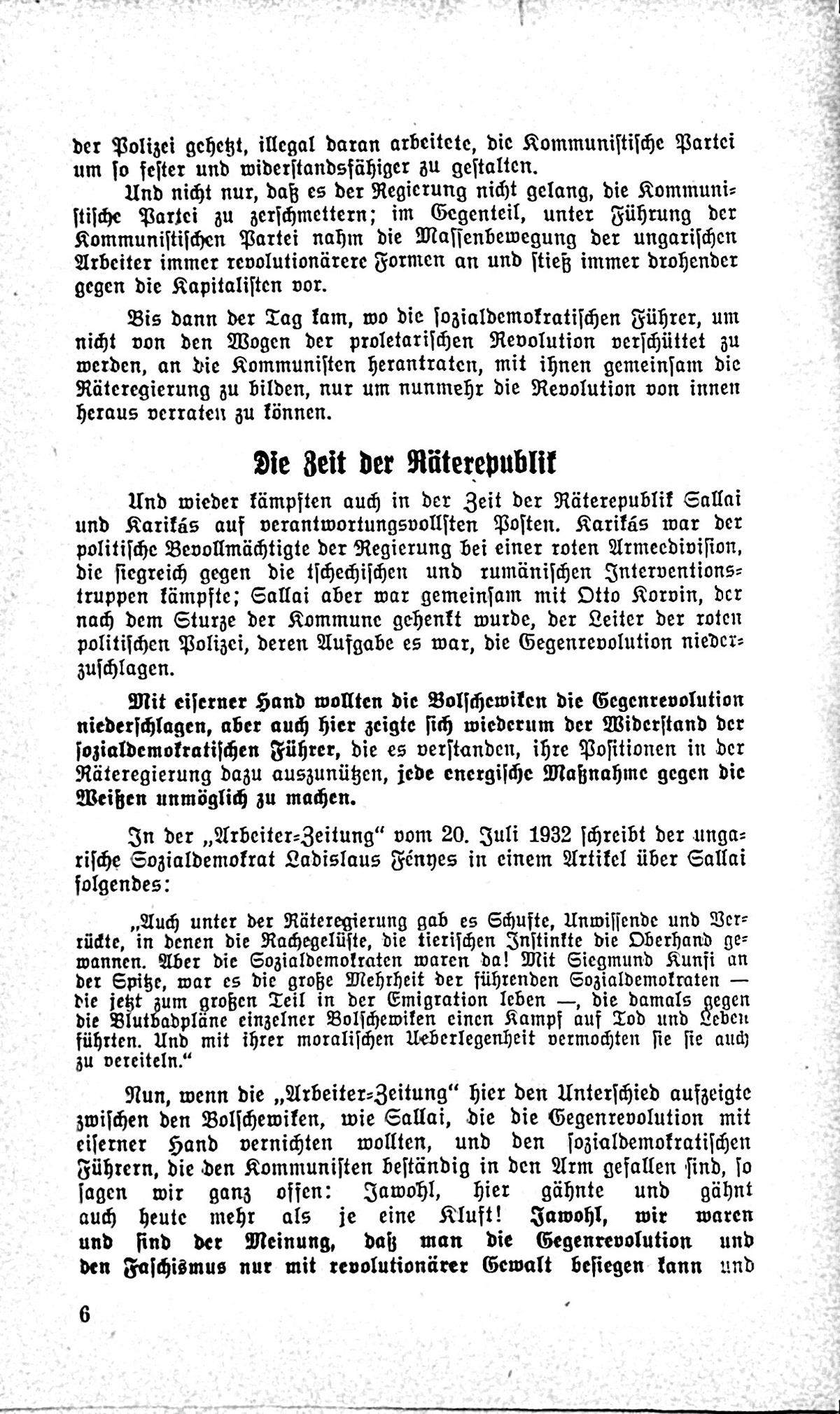 der Polizei gehetzt, illegal daran arbeitete, die Kommunistische Partei um so fester und widerstandsfähiger zu gestalten.

Und nicht nur, daß es der Regierung nicht gelang, die Kommunistische Partei zu zerschmettern; im Gegenteil, unter Führung der Kommunistischen Partei nahm die Massenbewegung der ungarischen Arbeiter immer revolutionärere Formen an und stieß immer drohender gegen die Kapitalisten vor.

Bis dann der Tag kam, wo die sozialdemokratischen Führer, um nicht von den Wogen der proletarischen Revolution verschüttet zu werden, an die Kommunisten herantraten, mit ihnen gemeinsam die Räteregierung zu bilden, nur um nunmehr die Revolution von innen heraus verraten zu können.

Die Zeit der Räterepublik

Und wieder kämpften auch in der Zeit der Räterepublik Sallai und Karikás auf verantwortungsvollsten Posten. Karikás war der politische Bevollmächtigte der Regierung bei einer roten Armeedivision, die siegreich gegen die tschechischen und rumänischen Interventionstruppen kämpfte; Sallai aber war gemeinsam mit Otto Korvin, der nach dem Sturze der Kommune gehenkt wurde, der Leiter der roten politischen Polizei, deren Aufgabe es war, die Gegenrevolution niederzuschlagen.

Mit eiserner Hand wollten die Bolschewiken die Gegenrevolution niederschlagen, aber auch hier zeigte sich wiederum der Widerstand der sozialdemokratischen Führer, die es verstanden, ihre Positionen in der Räteregierung dazu auszunützen, jede energische Maßnahme gegen die Weißen unmöglich zu machen.

In der „Arbeiter-Zeitung" vom 20. Juli 1932 schreibt der ungarische Sozialdemokrat Ladislaus Fényes in einem Artikel über Sallai folgendes:

„Auch unter der Räteregierung gab es Schufte, Unwissende und Verrückte, in denen die Rachegelüste, die tierischen Instinkte die Oberhand gewannen. Aber die Sozialdemokraten waren da! Mit Siegmund Kunfi an der Spitze, war es die große Mehrheit der führenden Sozialdemokraten — die jetzt zum großen Teil in der Emigration leben —, die damals gegen die Blutbadpläne einzelner Bolschewiken einen Kampf auf Tod und Leben führten. Und mit ihrer moralischen Ueberlegenheit vermochten sie sie auch zu vereiteln."

Nun, wenn die „Arbeiter-Zeitung" hier den Unterschied aufzeigte zwischen den Bolschewiken, wie Sallai, die die Gegenrevolution mit eiserner Hand vernichten wollten, und den sozialdemokratischen Führern, die den Kommunisten beständig in den Arm gefallen sind, so sagen wir ganz offen: Jawohl, hier gähnte und gähnt auch heute mehr als je eine Kluft! Jawohl, wir waren und sind der Meinung, daß man die Gegenrevolution und den Faschismus nur mit revolutionärer Gewalt besiegen kann und

6